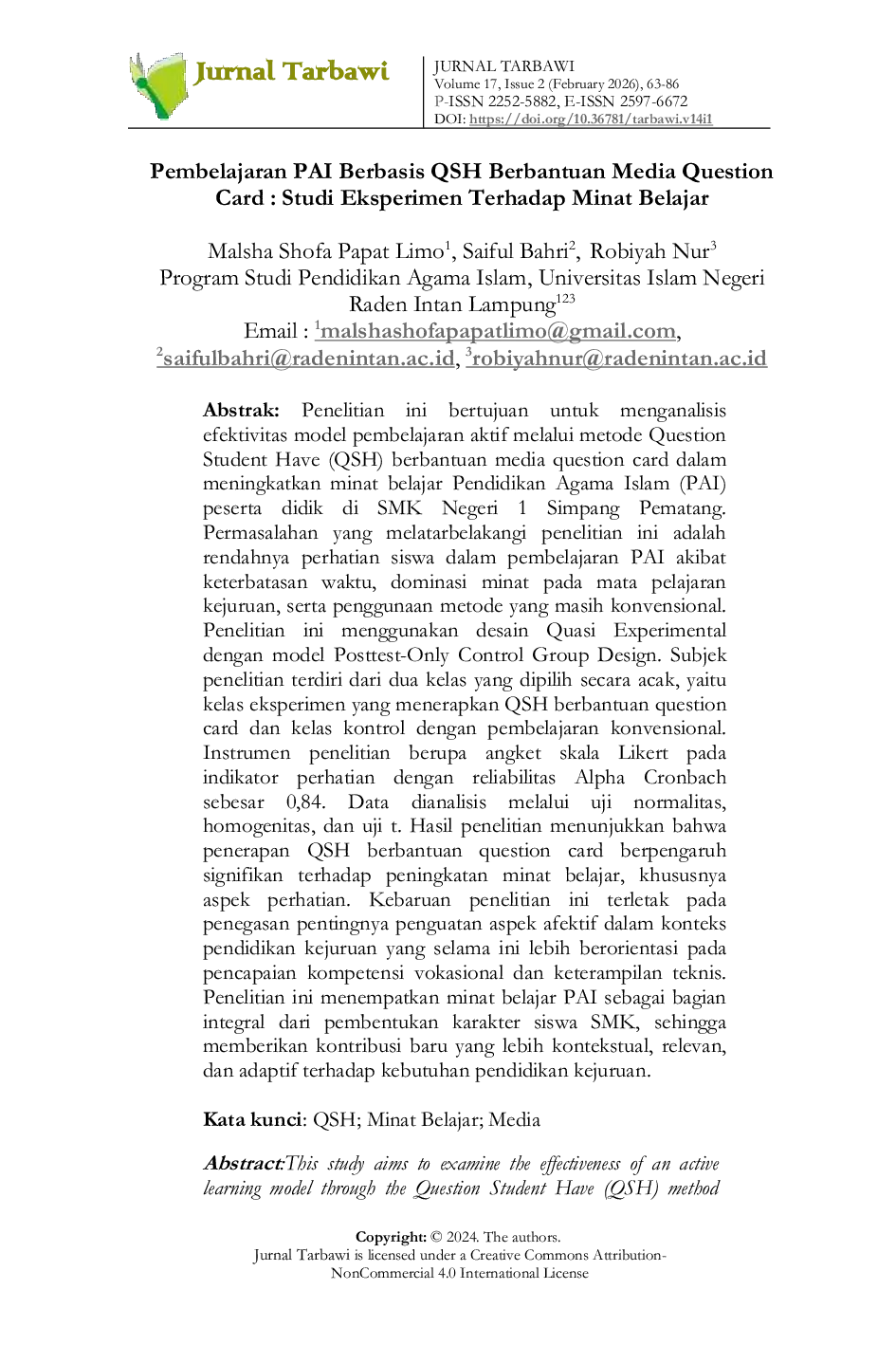 Jurnal Tarbawi

JURNAL TARBAWI
Volume 17, Issue 2 (February 2026), 63-86
P-ISSN 2252-5882, E-ISSN 2597-6672
DOI: https://doi.org/10.36781/tarbawi.v14i1

Pembelajaran PAI Berbasis QSH Berbantuan Media Question Card : Studi Eksperimen Terhadap Minat Belajar

Malsha Shofa Papat Limo$^{1}$, Saiful Bahri$^{2}$, Robiyah Nur$^{3}$
Program Studi Pendidikan Agama Islam, Universitas Islam Negeri Raden Intan Lampung$^{123}$
Email : $^{1}$malshashofapapatlimo@gmail.com, $^{2}$saifulbahri@radenintan.ac.id, $^{3}$robiyahnur@radenintan.ac.id

Abstrak: Penelitian ini bertujuan untuk menganalisis efektivitas model pembelajaran aktif melalui metode Question Student Have (QSH) berbantuan media question card dalam meningkatkan minat belajar Pendidikan Agama Islam (PAI) peserta didik di SMK Negeri 1 Simpang Pematang. Permasalahan yang melatarbelakangi penelitian ini adalah rendahnya perhatian siswa dalam pembelajaran PAI akibat keterbatasan waktu, dominasi minat pada mata pelajaran kejuruan, serta penggunaan metode yang masih konvensional. Penelitian ini menggunakan desain Quasi Experimental dengan model Posttest-Only Control Group Design. Subjek penelitian terdiri dari dua kelas yang dipilih secara acak, yaitu kelas eksperimen yang menerapkan QSH berbantuan question card dan kelas kontrol dengan pembelajaran konvensional. Instrumen penelitian berupa angket skala Likert pada indikator perhatian dengan reliabilitas Alpha Cronbach sebesar 0,84. Data dianalisis melalui uji normalitas, homogenitas, dan uji t. Hasil penelitian menunjukkan bahwa penerapan QSH berbantuan question card berpengaruh signifikan terhadap peningkatan minat belajar, khususnya aspek perhatian. Kebaruan penelitian ini terletak pada penegasan pentingnya penguatan aspek afektif dalam konteks pendidikan kejuruan yang selama ini lebih berorientasi pada pencapaian kompetensi vokasional dan keterampilan teknis. Penelitian ini menempatkan minat belajar PAI sebagai bagian integral dari pembentukan karakter siswa SMK, sehingga memberikan kontribusi baru yang lebih kontekstual, relevan, dan adaptif terhadap kebutuhan pendidikan kejuruan.

Kata kunci: QSH; Minat Belajar; Media

Abstract:This study aims to examine the effectiveness of an active learning model through the Question Student Have (QSH) method

Copyright: © 2024. The authors.
Jurnal Tarbawi is licensed under a Creative Commons Attribution-NonCommercial 4.0 International License